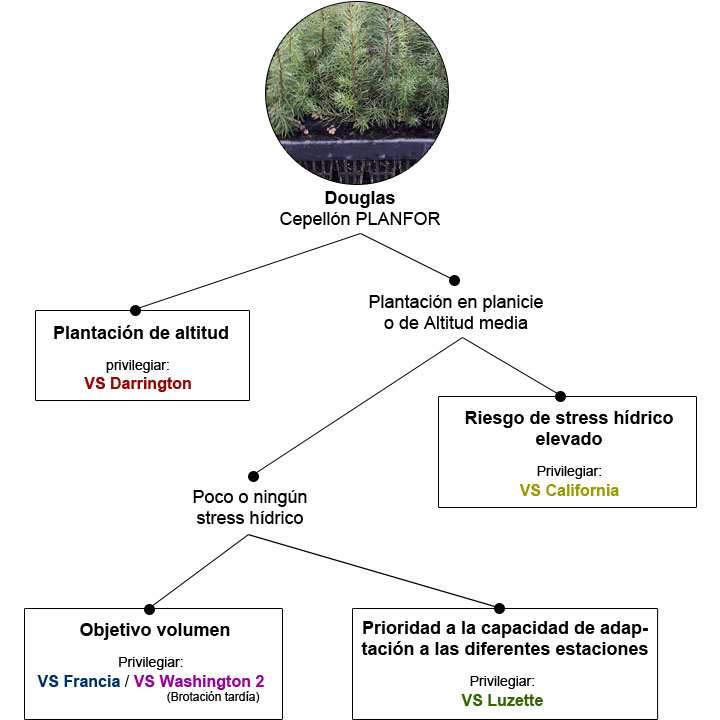 Douglas
Cepellón PLANFOR

Plantación de altitud

privilegiar:
VS Darrington

Plantación en planicie o de Altitud media

Riesgo de stress hídrico elevado

Privilegiar:
VS California

Poco o ningún stress hídrico

Objetivo volumen

Privilegiar:
VS Francia / VS Washington 2
(Brotación tardía)

Prioridad a la capacidad de adaptación a las diferentes estaciones

Privilegiar:
VS Luzette